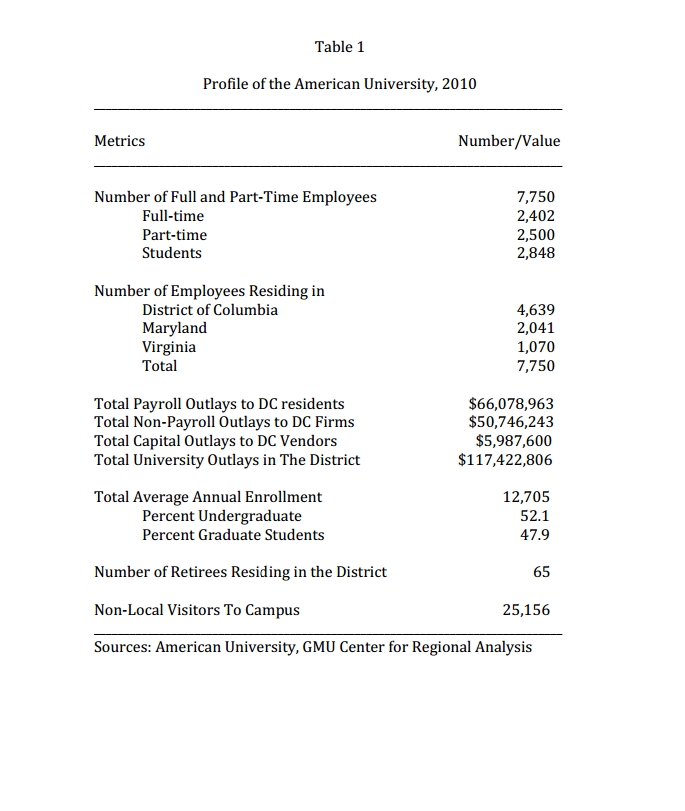 Table 1

Profile of the American University, 2010

| Metrics | Number/Value |
|---|---|
| Number of Full and Part-Time Employees | 7,750 |
| Full-time | 2,402 |
| Part-time | 2,500 |
| Students | 2,848 |
| Number of Employees Residing in | |
| District of Columbia | 4,639 |
| Maryland | 2,041 |
| Virginia | 1,070 |
| Total | 7,750 |
| Total Payroll Outlays to DC residents | \$66,078,963 |
| Total Non-Payroll Outlays to DC Firms | \$50,746,243 |
| Total Capital Outlays to DC Vendors | \$5,987,600 |
| Total University Outlays in The District | \$117,422,806 |
| Total Average Annual Enrollment | 12,705 |
| Percent Undergraduate | 52.1 |
| Percent Graduate Students | 47.9 |
| Number of Retirees Residing in the District | 65 |
| Non-Local Visitors To Campus | 25,156 |

Sources: American University, GMU Center for Regional Analysis